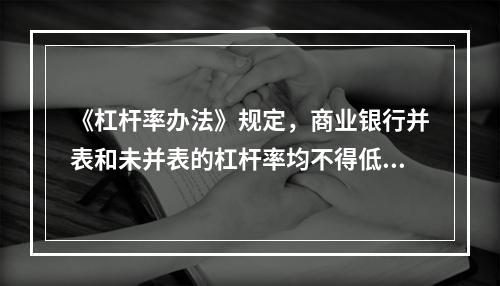 《杠杆率办法》规定，商业银行并表和未并表的杠杆率均不得低...